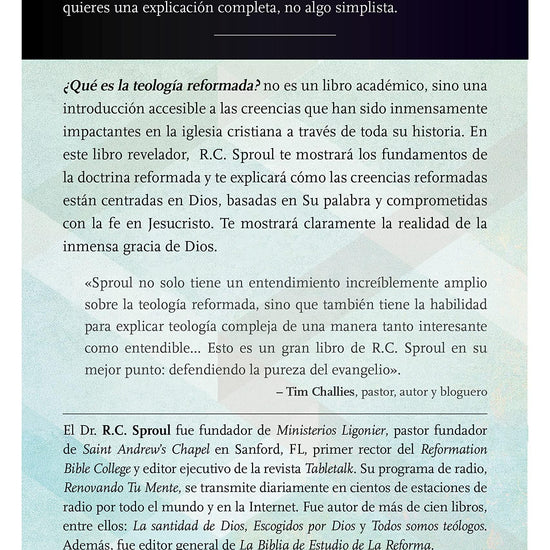 quieres una explicación completa, no algo simplista.

¿Qué es la teología reformada? no es un libro académico, sino una introducción accesible a las creencias que han sido inmensamente impactantes en la iglesia cristiana a través de toda su historia. En este libro revelador, R.C. Sproul te mostrará los fundamentos de la doctrina reformada y te explicará cómo las creencias reformadas están centradas en Dios, basadas en Su palabra y comprometidas con la fe en Jesucristo. Te mostrará claramente la realidad de la inmensa gracia de Dios.

«Sproul no solo tiene un entendimiento increíblemente amplio sobre la teología reformada, sino que también tiene la habilidad para explicar teología compleja de una manera tanto interesante como entendible... Esto es un gran libro de R.C. Sproul en su mejor punto: defendiendo la pureza del evangelio».

– Tim Challies, pastor, autor y bloguero

El Dr. R.C. Sproul fue fundador de Ministerios Ligonier, pastor fundador de Saint Andrew's Chapel en Sanford, FL, primer rector del Reformation Bible College y editor ejecutivo de la revista Tabletalk. Su programa de radio, Renovando Tu Mente, se transmite diariamente en cientos de estaciones de radio por todo el mundo y en la Internet. Fue autor de más de cien libros, entre ellos: La santidad de Dios, Escogidos por Dios y Todos somos teólogos. Además, fue editor general de La Biblia de Estudio de La Reforma.